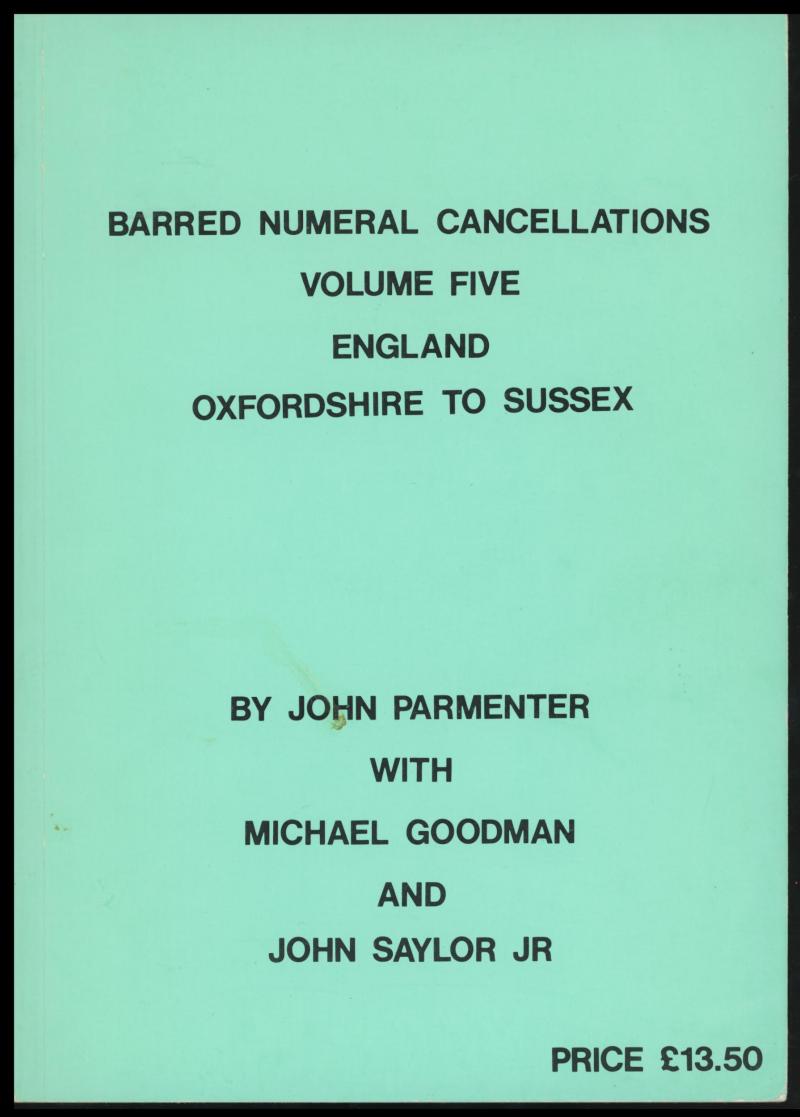 BARRED NUMERAL CANCELLATIONS
VOLUME FIVE
ENGLAND
OXFORDSHIRE TO SUSSEX

BY JOHN PARMENTER
WITH
MICHAEL GOODMAN
AND
JOHN SAYLOR JR

PRICE £13.50